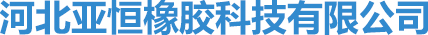 河北亚恒橡胶科技有限公司